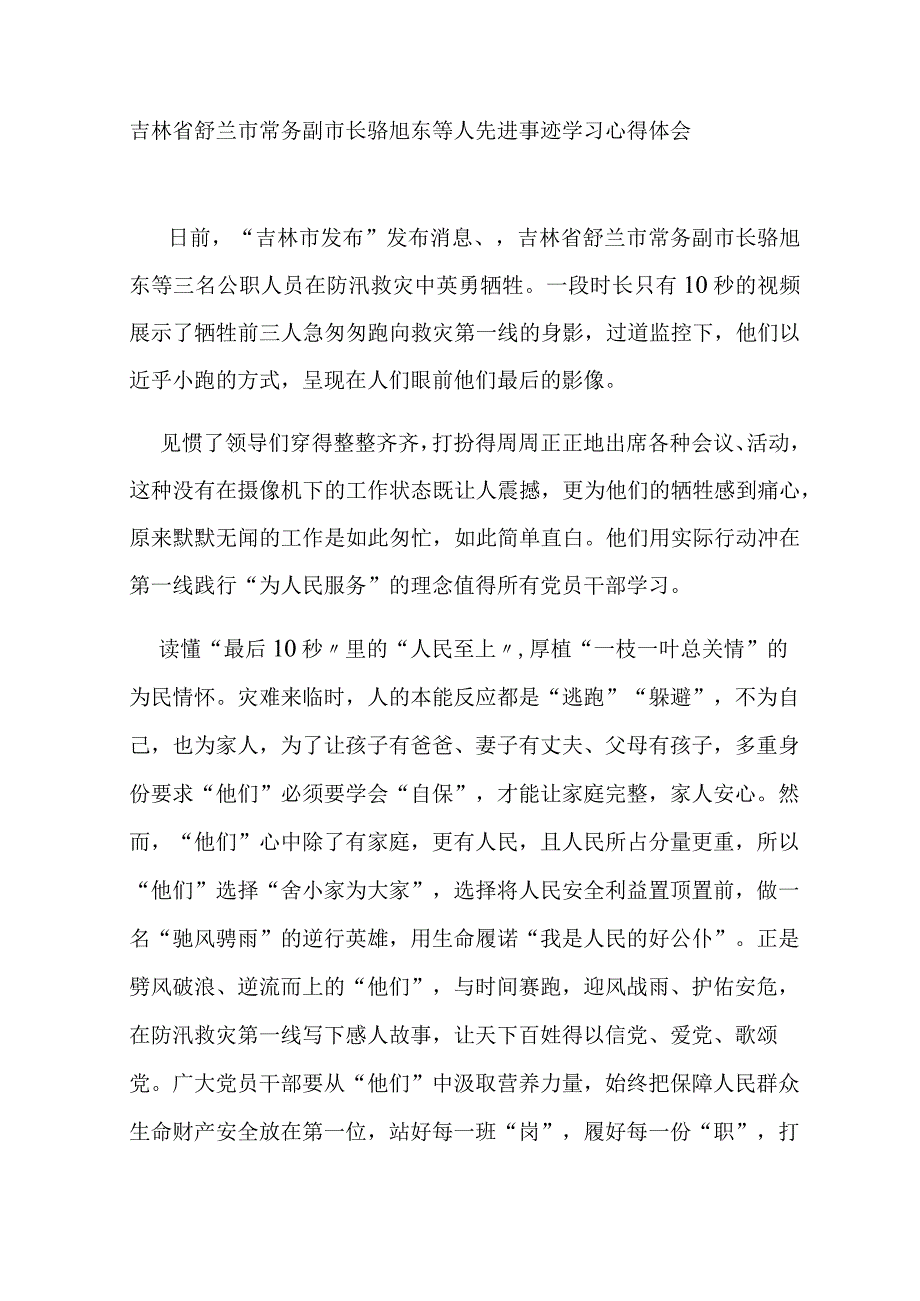 吉林省舒兰市常务副市长骆旭东等人先进事迹学习心得体会

日前，“吉林市发布”发布消息、，吉林省舒兰市常务副市长骆旭东等三名公职人员在防汛救灾中英勇牺牲。一段时长只有10秒的视频展示了牺牲前三人急匆匆跑向救灾第一线的身影，过道监控下，他们以近乎小跑的方式，呈现在人们眼前他们最后的影像。

见惯了领导们穿得整整齐齐，打扮得周周正正地出席各种会议、活动，这种没有在摄像机下的工作状态既让人震撼，更为他们的牺牲感到痛心，原来默默无闻的工作是如此匆忙，如此简单直白。他们用实际行动冲在第一线践行“为人民服务”的理念值得所有党员干部学习。

读懂“最后10秒〃里的“人民至上〃，厚植“一枝一叶总关情”的为民情怀。灾难来临时，人的本能反应都是“逃跑”“躲避”，不为自己，也为家人，为了让孩子有爸爸、妻子有丈夫、父母有孩子，多重身份要求“他们”必须要学会“自保”，才能让家庭完整，家人安心。然而，“他们”心中除了有家庭，更有人民，且人民所占分量更重，所以“他们”选择“舍小家为大家”，选择将人民安全利益置顶置前，做一名“驰风骋雨”的逆行英雄，用生命履诺“我是人民的好公仆”。正是劈风破浪、逆流而上的“他们”，与时间赛跑，迎风战雨、护佑安危，在防汛救灾第一线写下感人故事，让天下百姓得以信党、爱党、歌颂党。广大党员干部要从“他们”中汲取营养力量，始终把保障人民群众生命财产安全放在第一位，站好每一班“岗”，履好每一份“职”，打